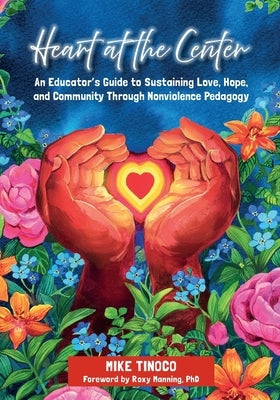 Heart at the Center

An Educator's Guide to Sustaining Love, Hope, and Community Through Nonviolence Pedagogy

MIKE TINOCO
Foreword by Roxy Manning, PhD